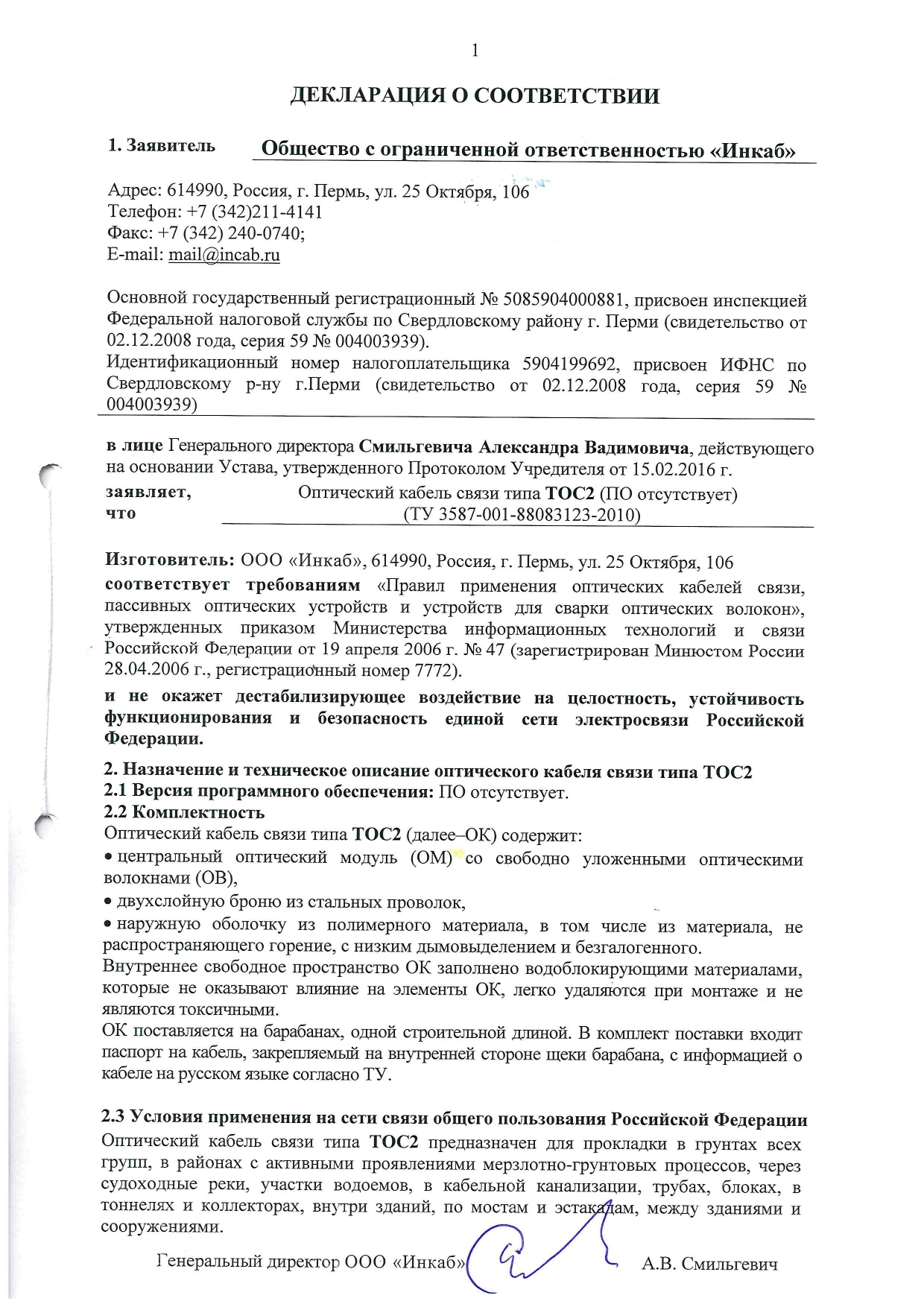 1

ДЕКЛАРАЦИЯ О СООТВЕТСТВИИ

1. Заявитель Общество с ограниченной ответственностью «Инкаб»

Адрес: 614990, Россия, г. Пермь, ул. 25 Октября, 106
Телефон: +7 (342)211-4141
Факс: +7 (342) 240-0740;
E-mail: mail@incab.ru

Основной государственный регистрационный № 5085904000881, присвоен инспекцией Федеральной налоговой службы по Свердловскому району г. Перми (свидетельство от 02.12.2008 года, серия 59 № 004003939).
Идентификационный номер налогоплательщика 5904199692, присвоен ИФНС по Свердловскому р-ну г.Перми (свидетельство от 02.12.2008 года, серия 59 № 004003939)

в лице Генерального директора Смильгевича Александра Вадимовича, действующего на основании Устава, утвержденного Протоколом Учредителя от 15.02.2016 г.
заявляет, что Оптический кабель связи типа ТОС2 (ПО отсутствует) (ТУ 3587-001-88083123-2010)

Изготовитель: ООО «Инкаб», 614990, Россия, г. Пермь, ул. 25 Октября, 106
соответствует требованиям «Правил применения оптических кабелей связи, пассивных оптических устройств и устройств для сварки оптических волокон», утвержденных приказом Министерства информационных технологий и связи Российской Федерации от 19 апреля 2006 г. № 47 (зарегистрирован Минюстом России 28.04.2006 г., регистрационный номер 7772).
и не окажет дестабилизирующее воздействие на целостность, устойчивость функционирования и безопасность единой сети электросвязи Российской Федерации.

2. Назначение и техническое описание оптического кабеля связи типа ТОС2
2.1 Версия программного обеспечения: ПО отсутствует.
2.2 Комплектность
Оптический кабель связи типа ТОС2 (далее–ОК) содержит:
• центральный оптический модуль (ОМ) со свободно уложенными оптическими волокнами (ОВ),
• двухслойную броню из стальных проволок,
• наружную оболочку из полимерного материала, в том числе из материала, не распространяющего горение, с низким дымовыделением и безгалогенного.
Внутреннее свободное пространство ОК заполнено водоблокирующими материалами, которые не оказывают влияние на элементы ОК, легко удаляются при монтаже и не являются токсичными.
ОК поставляется на барабанах, одной строительной длиной. В комплект поставки входит паспорт на кабель, закрепляемый на внутренней стороне щеки барабана, с информацией о кабеле на русском языке согласно ТУ.

2.3 Условия применения на сети связи общего пользования Российской Федерации
Оптический кабель связи типа ТОС2 предназначен для прокладки в грунтах всех групп, в районах с активными проявлениями мерзлотно-грунтовых процессов, через судоходные реки, участки водоемов, в кабельной канализации, трубах, блоках, в тоннелях и коллекторах, внутри зданий, по мостам и эстакадам, между зданиями и сооружениями.

Генеральный директор ООО «Инкаб» А.В. Смильгевич